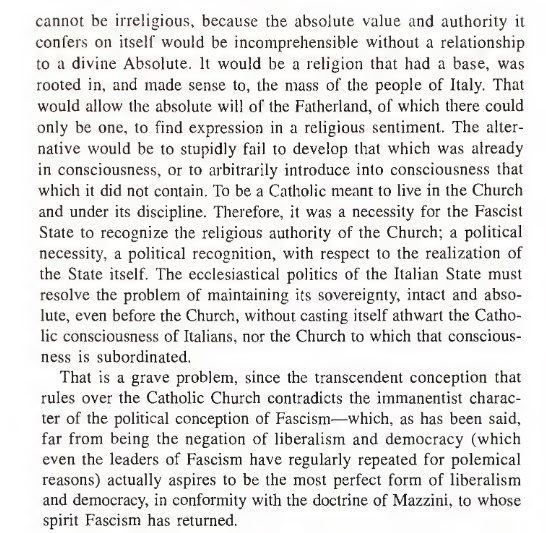 cannot be irreligious, because the absolute value and authority it confers on itself would be incomprehensible without a relationship to a divine Absolute. It would be a religion that had a base, was rooted in, and made sense to, the mass of the people of Italy. That would allow the absolute will of the Fatherland, of which there could only be one, to find expression in a religious sentiment. The alternative would be to stupidly fail to develop that which was already in consciousness, or to arbitrarily introduce into consciousness that which it did not contain. To be a Catholic meant to live in the Church and under its discipline. Therefore, it was a necessity for the Fascist State to recognize the religious authority of the Church; a political necessity, a political recognition, with respect to the realization of the State itself. The ecclesiastical politics of the Italian State must resolve the problem of maintaining its sovereignty, intact and absolute, even before the Church, without casting itself athwart the Catholic consciousness of Italians, nor the Church to which that consciousness is subordinated.

That is a grave problem, since the transcendent conception that rules over the Catholic Church contradicts the immanentist character of the political conception of Fascism—which, as has been said, far from being the negation of liberalism and democracy (which even the leaders of Fascism have regularly repeated for polemical reasons) actually aspires to be the most perfect form of liberalism and democracy, in conformity with the doctrine of Mazzini, to whose spirit Fascism has returned.